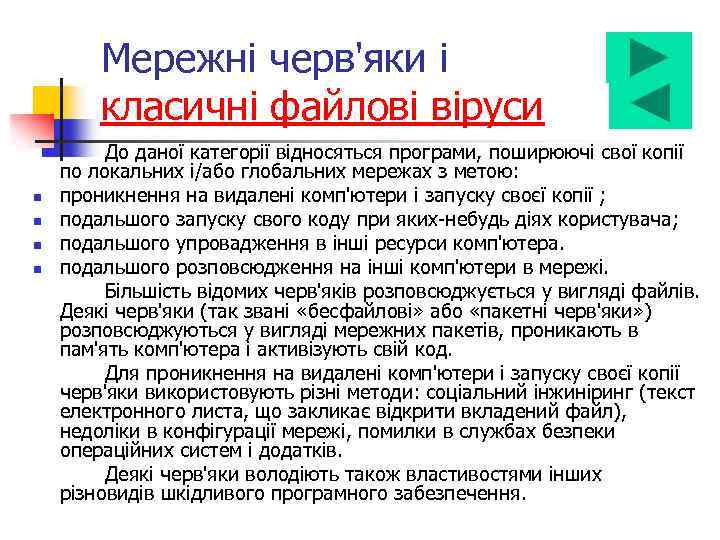 Мережні черв'яки і
класичні файлові віруси

До даної категорії відносяться програми, поширюючі свої копії по локальних і/або глобальних мережах з метою:

- проникнення на видалені комп'ютери і запуску своєї копії ;
- подальшого запуску свого коду при яких-небудь діях користувача;
- подальшого упровадження в інші ресурси комп'ютера.
- подальшого розповсюдження на інші комп'ютери в мережі.

Більшість відомих черв'яків розповсюджується у вигляді файлів. Деякі черв'яки (так звані «бесфайлові» або «пакетні черв'яки») розповсюджуються у вигляді мережних пакетів, проникають в пам'ять комп'ютера і активізують свій код.

Для проникнення на видалені комп'ютери і запуску своєї копії черв'яки використовують різні методи: соціальний інжиніринг (текст електронного листа, що закликає відкрити вкладений файл), недоліки в конфігурації мережі, помилки в службах безпеки операційних систем і додатків.

Деякі черв'яки володіють також властивостями інших різновидів шкідливого програмного забезпечення.